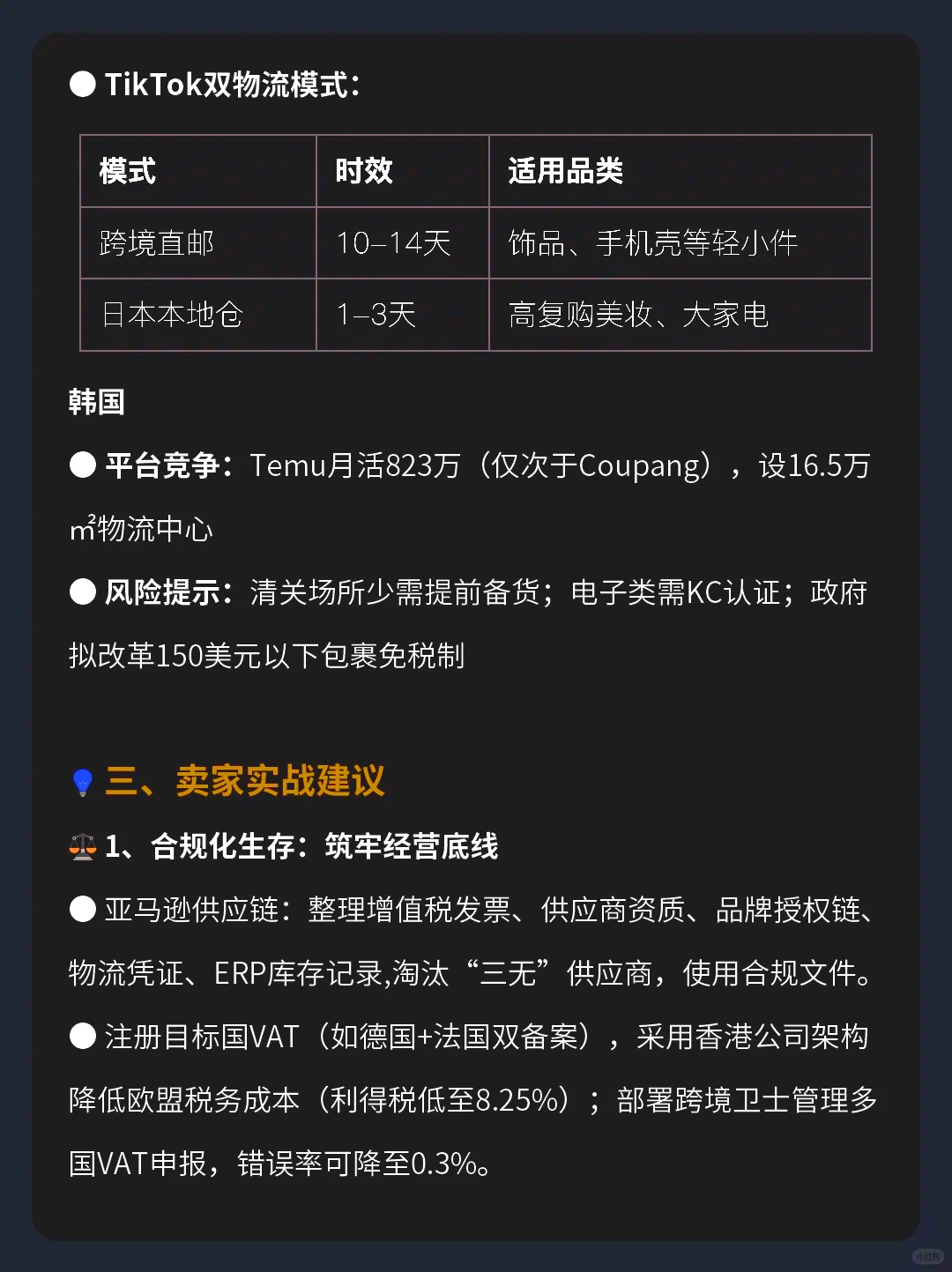 ● TikTok双物流模式：

| 模式 | 时效 | 适用品类 |
|---|---|---|
| 跨境直邮 | 10–14天 | 饰品、手机壳等轻小件 |
| 日本本地仓 | 1–3天 | 高复购美妆、大家电 |

韩国

● 平台竞争：Temu月活823万（仅次于Coupang），设16.5万㎡物流中心

● 风险提示：清关场所少需提前备货；电子类需KC认证；政府拟改革150美元以下包裹免税制

💡 三、卖家实战建议

⚖️ 1、合规化生存：筑牢经营底线

● 亚马逊供应链：整理增值税发票、供应商资质、品牌授权链、物流凭证、ERP库存记录,淘汰“三无”供应商，使用合规文件。

● 注册目标国VAT（如德国+法国双备案），采用香港公司架构降低欧盟税务成本（利得税低至8.25%）；部署跨境卫士管理多国VAT申报，错误率可降至0.3%。